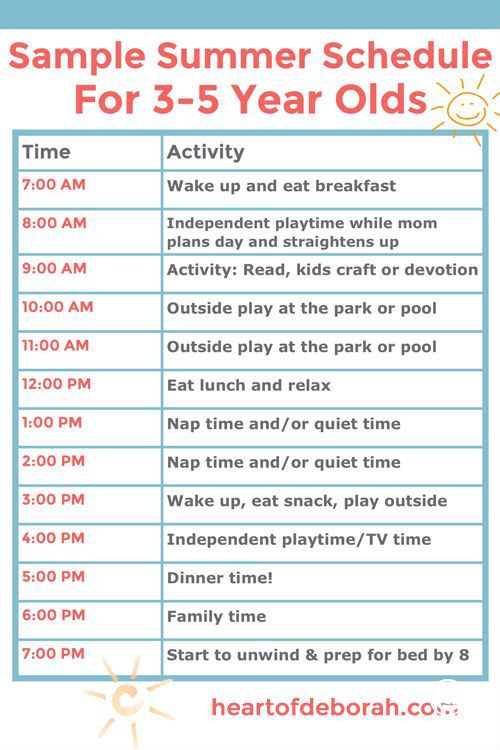 Sample Summer Schedule For 3-5 Year Olds

| Time | Activity |
|---|---|
| 7:00 AM | Wake up and eat breakfast |
| 8:00 AM | Independent playtime while mom plans day and straightens up |
| 9:00 AM | Activity: Read, kids craft or devotion |
| 10:00 AM | Outside play at the park or pool |
| 11:00 AM | Outside play at the park or pool |
| 12:00 PM | Eat lunch and relax |
| 1:00 PM | Nap time and/or quiet time |
| 2:00 PM | Nap time and/or quiet time |
| 3:00 PM | Wake up, eat snack, play outside |
| 4:00 PM | Independent playtime/TV time |
| 5:00 PM | Dinner time! |
| 6:00 PM | Family time |
| 7:00 PM | Start to unwind & prep for bed by 8 |

heartofdeborah.com